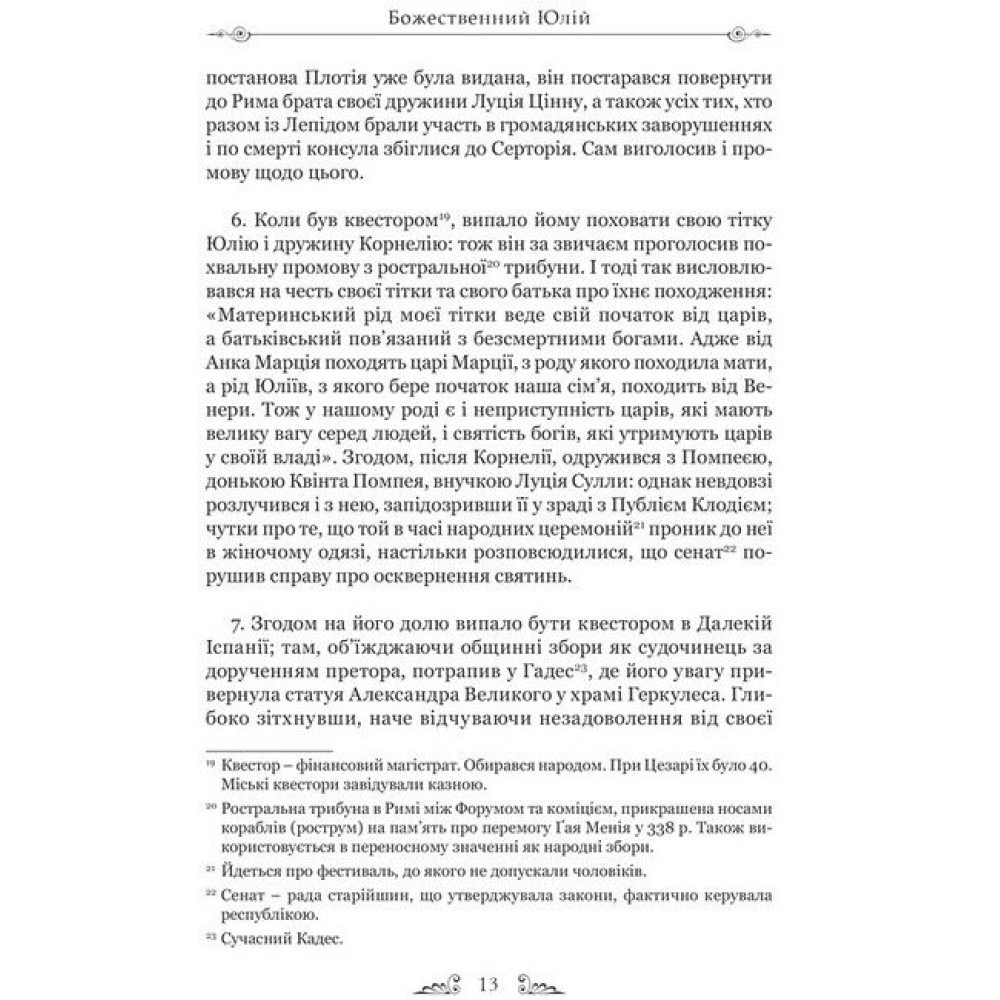 Божественний Юлій

постанова Плотія уже була видана, він постарався повернути до Рима брата своєї дружини Луція Цінну, а також усіх тих, хто разом із Лепідом брали участь в громадянських заворушеннях і по смерті консула збіглися до Серторія. Сам виголосив і промову щодо цього.

6. Коли був квестором$^{19}$, випало йому поховати свою тітку Юлію і дружину Корнелію: тож він за звичаєм проголосив похвальну промову з ростральної$^{20}$ трибуни. І тоді так висловлювався на честь своєї тітки та свого батька про їхнє походження: «Материнський рід моєї тітки веде свій початок від царів, а батьківський пов'язаний з безсмертними богами. Адже від Анка Марція походять царі Марції, з роду якого походила мати, а рід Юліїв, з якого бере початок наша сім'я, походить від Венери. Тож у нашому роді є і неприступність царів, які мають велику вагу серед людей, і святість богів, які утримують царів у своїй владі». Згодом, після Корнелії, одружився з Помпеєю, донькою Квінта Помпея, внучкою Луція Сулли: однак невдовзі розлучився і з нею, запідозривши її у зраді з Публієм Клодієм; чутки про те, що той в часі народних церемоній$^{21}$ проник до неї в жіночому одязі, настільки розповсюдилися, що сенат$^{22}$ порушив справу про осквернення святинь.

7. Згодом на його долю випало бути квестором в Далекій Іспанії; там, об'їжджаючи общинні збори як судочинець за дорученням претора, потрапив у Гадес$^{23}$, де його увагу привернула статуя Александра Великого у храмі Геркулеса. Глибоко зітхнувши, наче відчуваючи незадоволення від своєї

$^{19}$ Квестор – фінансовий магістрат. Обирався народом. При Цезарі їх було 40. Міські квестори завідували казною.

$^{20}$ Ростральна трибуна в Римі між Форумом та коміцієм, прикрашена носами кораблів (рострум) на пам'ять про перемогу Ґая Менія у 338 р. Також використовується в переносному значенні як народні збори.

$^{21}$ Йдеться про фестиваль, до якого не допускали чоловіків.

$^{22}$ Сенат – рада старійшин, що утверджувала закони, фактично керувала республікою.

$^{23}$ Сучасний Кадес.

13